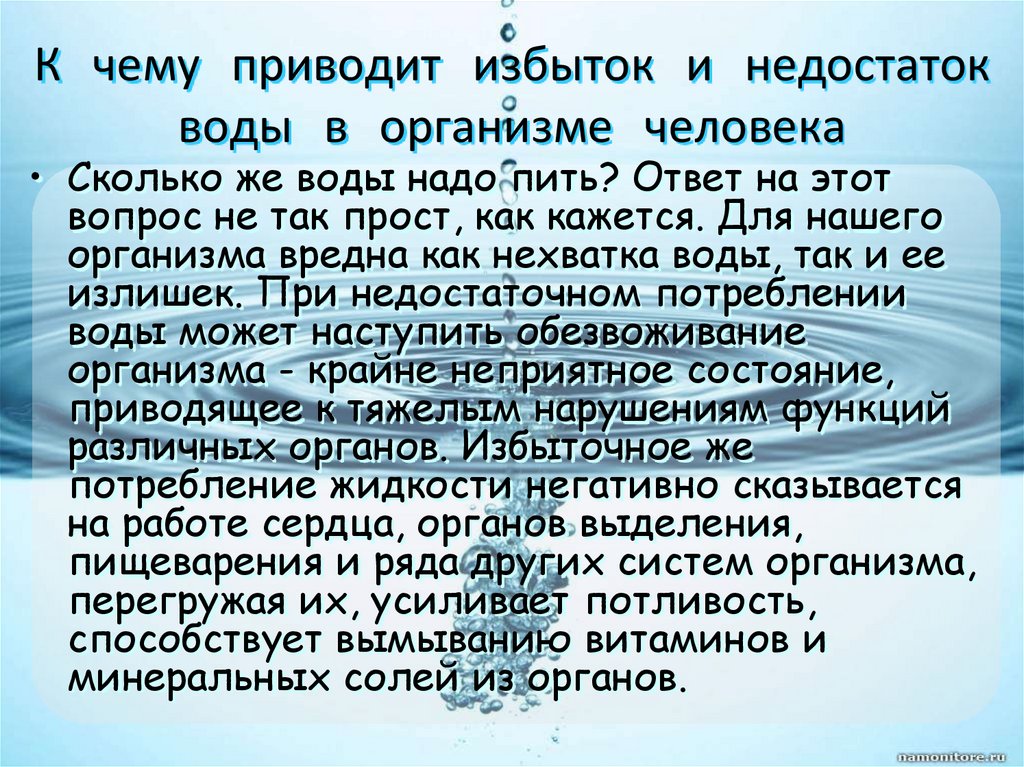 К чему приводит избыток и недостаток воды в организме человека

• Сколько же воды надо пить? Ответ на этот вопрос не так прост, как кажется. Для нашего организма вредна как нехватка воды, так и ее излишек. При недостаточном потреблении воды может наступить обезвоживание организма - крайне неприятное состояние, приводящее к тяжелым нарушениям функций различных органов. Избыточное же потребление жидкости негативно сказывается на работе сердца, органов выделения, пищеварения и ряда других систем организма, перегружая их, усиливает потливость, способствует вымыванию витаминов и минеральных солей из органов.

namonitore.ru